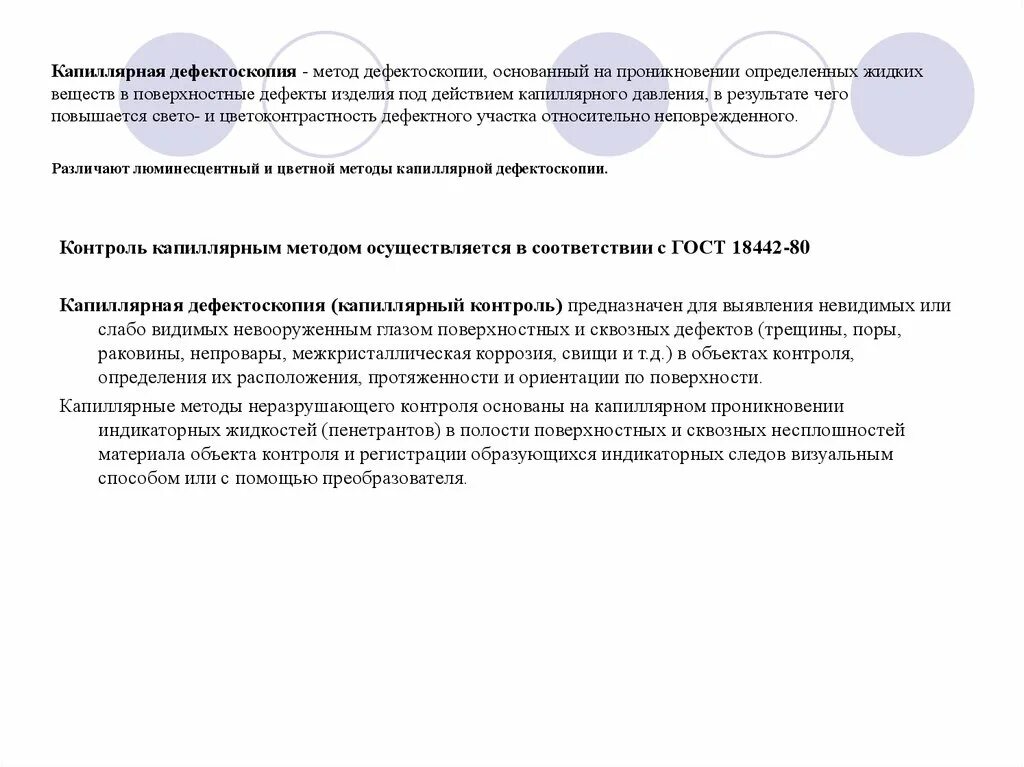 Капиллярная дефектоскопия - метод дефектоскопии, основанный на проникновении определенных жидких веществ в поверхностные дефекты изделия под действием капиллярного давления, в результате чего повышается свето- и цветоконтрастность дефектного участка относительно неповрежденного.

Различают люминесцентный и цветной методы капиллярной дефектоскопии.

Контроль капиллярным методом осуществляется в соответствии с ГОСТ 18442-80

Капиллярная дефектоскопия (капиллярный контроль) предназначен для выявления невидимых или слабо видимых невооруженным глазом поверхностных и сквозных дефектов (трещины, поры, раковины, непровары, межкристаллическая коррозия, свищи и т.д.) в объектах контроля, определения их расположения, протяженности и ориентации по поверхности.

Капиллярные методы неразрушающего контроля основаны на капиллярном проникновении индикаторных жидкостей (пенетрантов) в полости поверхностных и сквозных несплошностей материала объекта контроля и регистрации образующихся индикаторных следов визуальным способом или с помощью преобразователя.